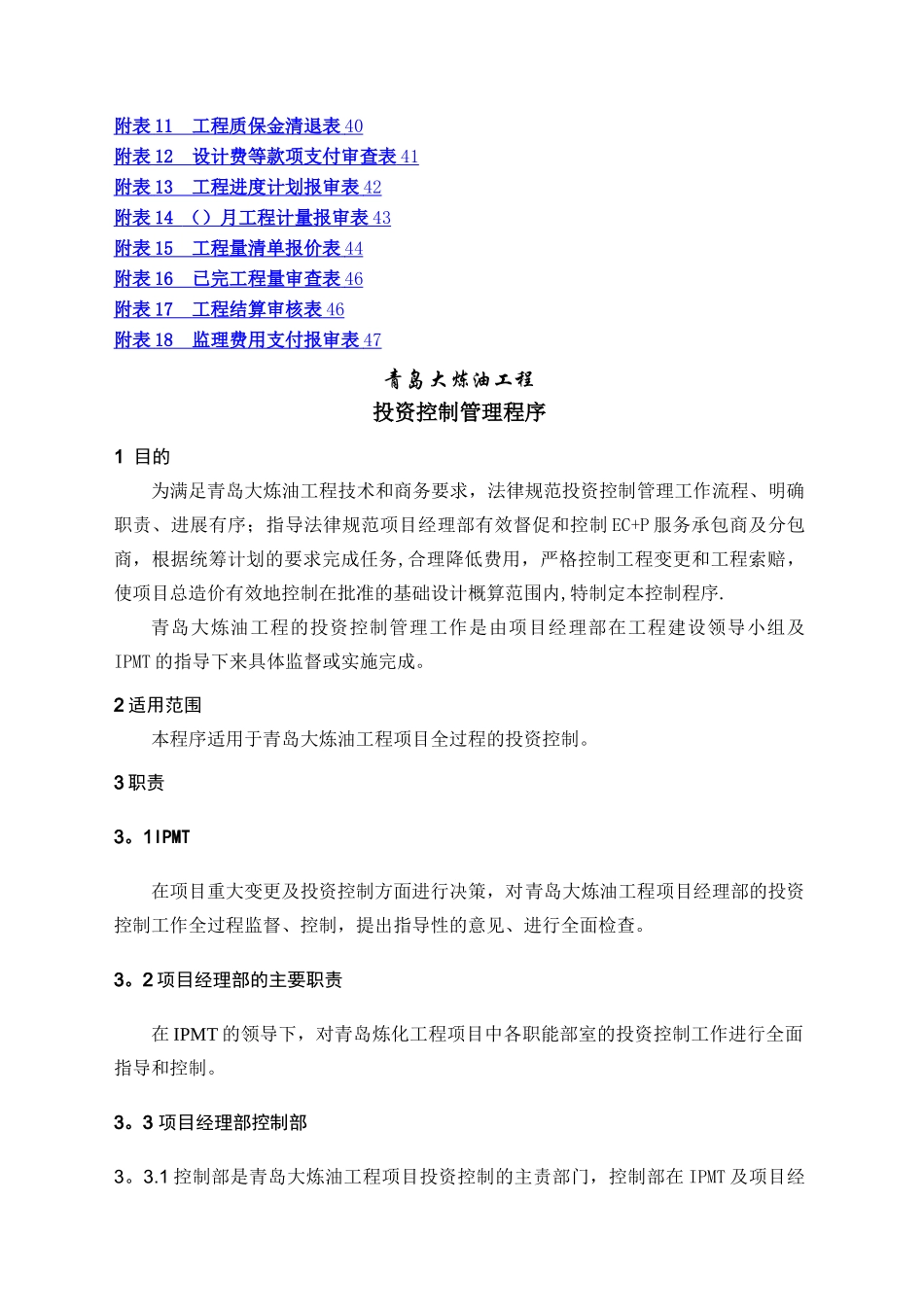 附表 11　工程质保金清退表 40
附表 12　设计费等款项支付审查表 41
附表 13　工程进度计划报审表 42
附表 14　（）月工程计量报审表 43
附表 15　工程量清单报价表 44
附表 16　已完工程量审查表 46
附表 17　工程结算审核表 46
附表 18　监理费用支付报审表 47

青岛大炼油工程
投资控制管理程序

1 目的

为满足青岛大炼油工程技术和商务要求，法律规范投资控制管理工作流程、明确职责、进展有序；指导法律规范项目经理部有效督促和控制 EC+P 服务承包商及分包商，根据统筹计划的要求完成任务,合理降低费用，严格控制工程变更和工程索赔，使项目总造价有效地控制在批准的基础设计概算范围内,特制定本控制程序.

青岛大炼油工程的投资控制管理工作是由项目经理部在工程建设领导小组及 IPMT 的指导下来具体监督或实施完成。

2 适用范围

本程序适用于青岛大炼油工程项目全过程的投资控制。

3 职责

3。1IPMT

在项目重大变更及投资控制方面进行决策，对青岛大炼油工程项目经理部的投资控制工作全过程监督、控制，提出指导性的意见、进行全面检查。

3。2 项目经理部的主要职责

在 IPMT 的领导下，对青岛炼化工程项目中各职能部室的投资控制工作进行全面指导和控制。

3。3 项目经理部控制部

3。3.1 控制部是青岛大炼油工程项目投资控制的主责部门，控制部在 IPMT 及项目经